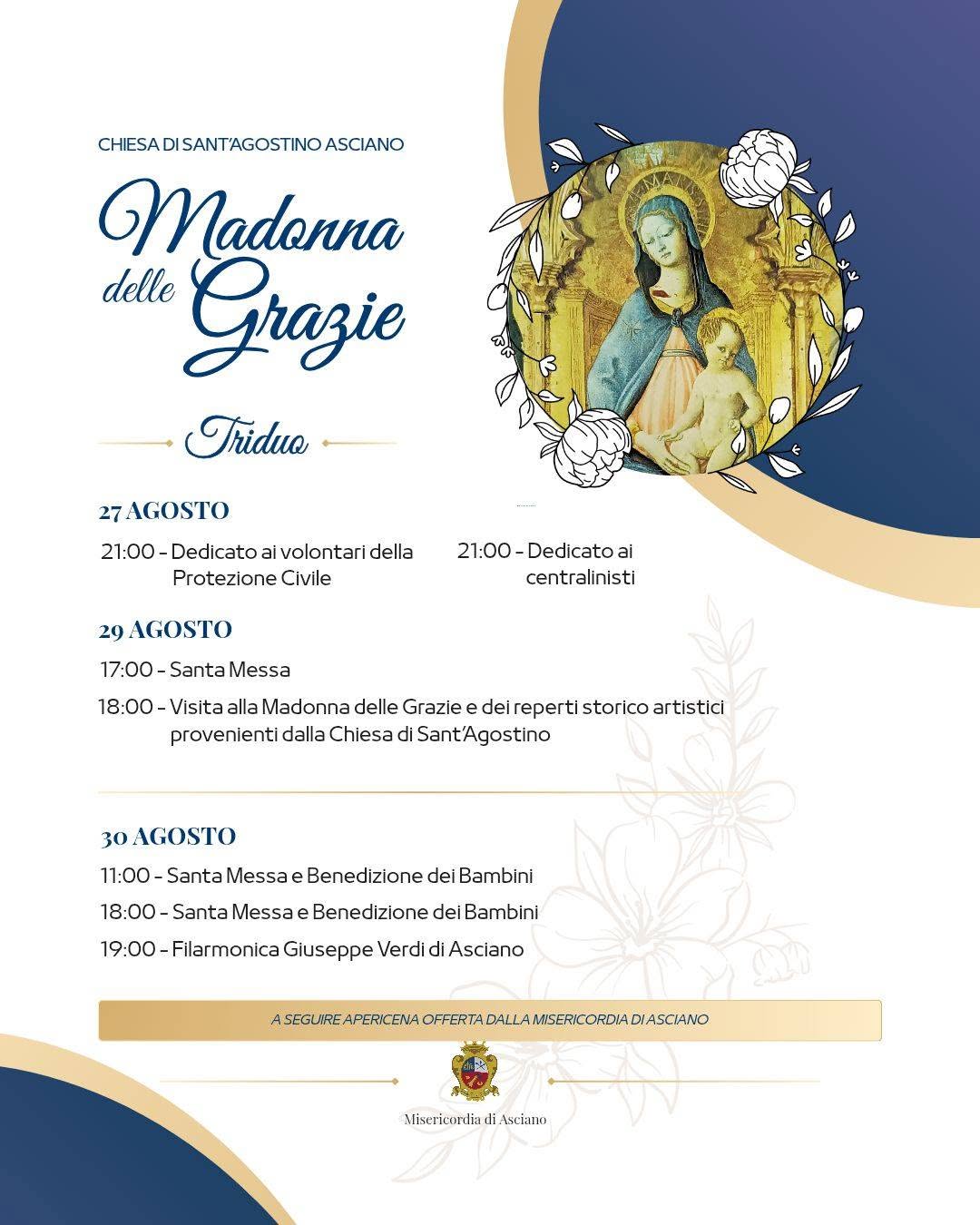 CHIESA DI SANT'AGOSTINO ASCIANO

Madonna delle Grazie

Triduo

27 AGOSTO

21:00 - Dedicato ai volontari della Protezione Civile

21:00 - Dedicato ai centralinisti

29 AGOSTO

17:00 - Santa Messa

18:00 - Visita alla Madonna delle Grazie e dei reperti storico artistici provenienti dalla Chiesa di Sant'Agostino

30 AGOSTO

11:00 - Santa Messa e Benedizione dei Bambini

18:00 - Santa Messa e Benedizione dei Bambini

19:00 - Filarmonica Giuseppe Verdi di Asciano

A SEGUIRE APERICENA OFFERTA DALLA MISERICORDIA DI ASCIANO

Misericordia di Asciano